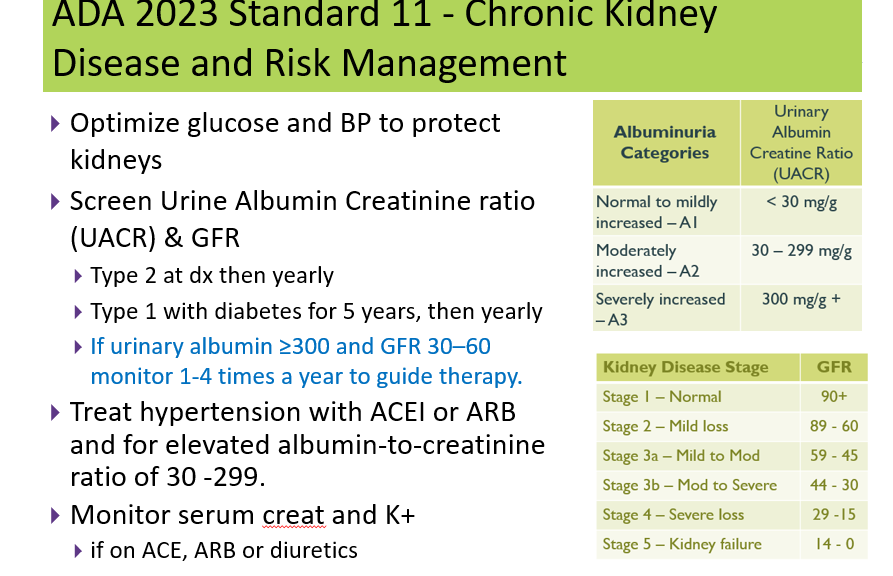 ADA 2023 Standard 11 - Chronic Kidney Disease and Risk Management

▸ Optimize glucose and BP to protect kidneys

▸ Screen Urine Albumin Creatinine ratio (UACR) & GFR

▸ Type 2 at dx then yearly

▸ Type 1 with diabetes for 5 years, then yearly

▸ If urinary albumin ≥300 and GFR 30–60 monitor 1-4 times a year to guide therapy.

▸ Treat hypertension with ACEI or ARB and for elevated albumin-to-creatinine ratio of 30 -299.

▸ Monitor serum creat and K+

▸ if on ACE, ARB or diuretics

| Albuminuria Categories | Urinary Albumin Creatine Ratio (UACR) |
|---|---|
| Normal to mildly increased – A1 | < 30 mg/g |
| Moderately increased – A2 | 30 – 299 mg/g |
| Severely increased – A3 | 300 mg/g + |

| Kidney Disease Stage | GFR |
|---|---|
| Stage 1 – Normal | 90+ |
| Stage 2 – Mild loss | 89 - 60 |
| Stage 3a – Mild to Mod | 59 - 45 |
| Stage 3b – Mod to Severe | 44 - 30 |
| Stage 4 – Severe loss | 29 -15 |
| Stage 5 – Kidney failure | 14 - 0 |